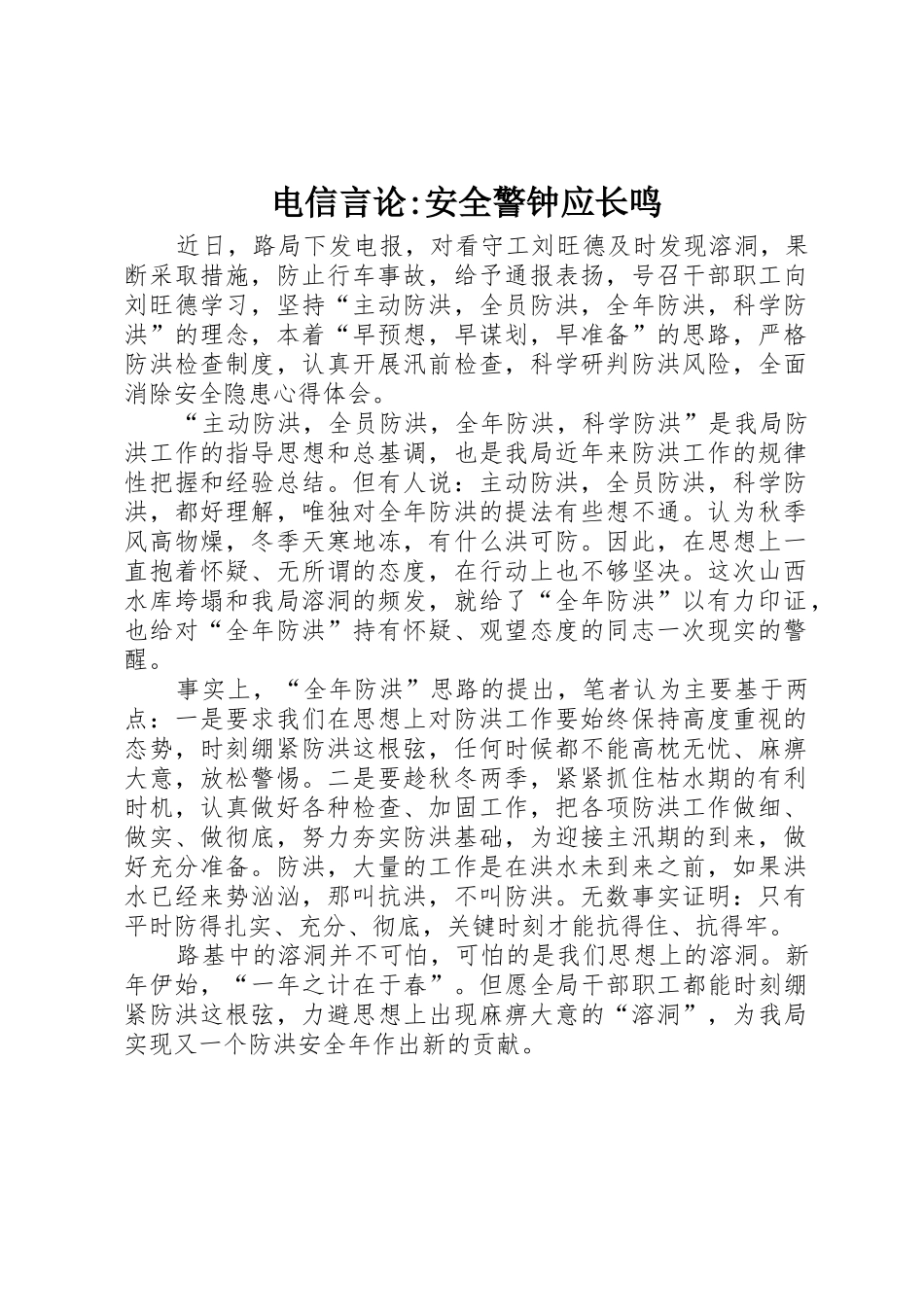 电信言论:安全警钟应长鸣

近日，路局下发电报，对看守工刘旺德及时发现溶洞，果断采取措施，防止行车事故，给予通报表扬，号召干部职工向刘旺德学习，坚持“主动防洪，全员防洪，全年防洪，科学防洪”的理念，本着“早预想，早谋划，早准备”的思路，严格防洪检查制度，认真开展汛前检查，科学研判防洪风险，全面消除安全隐患心得体会。

“主动防洪，全员防洪，全年防洪，科学防洪”是我局防洪工作的指导思想和总基调，也是我局近年来防洪工作的规律性把握和经验总结。但有人说：主动防洪，全员防洪，科学防洪，都好理解，唯独对全年防洪的提法有些想不通。认为秋季风高物燥，冬季天寒地冻，有什么洪可防。因此，在思想上一直抱着怀疑、无所谓的态度，在行动上也不够坚决。这次山西水库垮塌和我局溶洞的频发，就给了“全年防洪”以有力印证，也给对“全年防洪”持有怀疑、观望态度的同志一次现实的警醒。

事实上，“全年防洪”思路的提出，笔者认为主要基于两点：一是要求我们在思想上对防洪工作要始终保持高度重视的态势，时刻绷紧防洪这根弦，任何时候都不能高枕无忧、麻痹大意，放松警惕。二是要趁秋冬两季，紧紧抓住枯水期的有利时机，认真做好各种检查、加固工作，把各项防洪工作做细、做实、做彻底，努力夯实防洪基础，为迎接主汛期的到来，做好充分准备。防洪，大量的工作是在洪水未到来之前，如果洪水已经来势汹汹，那叫抗洪，不叫防洪。无数事实证明：只有平时防得扎实、充分、彻底，关键时刻才能抗得住、抗得牢。

路基中的溶洞并不可怕，可怕的是我们思想上的溶洞。新年伊始，“一年之计在于春”。但愿全局干部职工都能时刻绷紧防洪这根弦，力避思想上出现麻痹大意的“溶洞”，为我局实现又一个防洪安全年作出新的贡献。